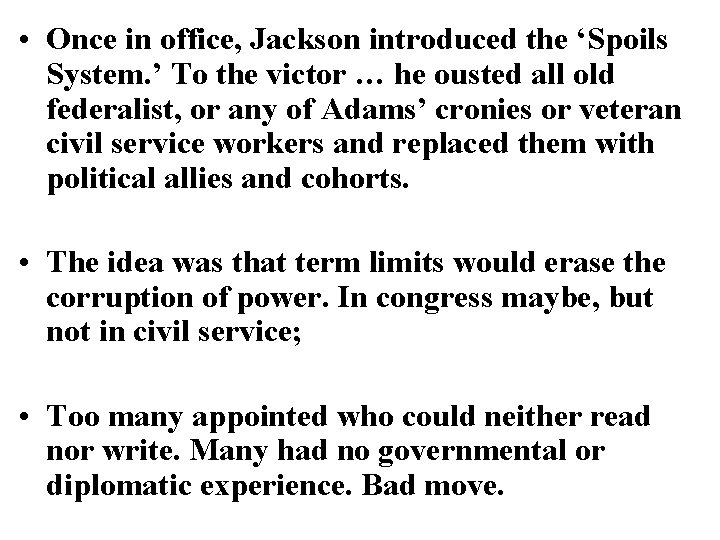 • Once in office, Jackson introduced the 'Spoils System.' To the victor … he ousted all old federalist, or any of Adams' cronies or veteran civil service workers and replaced them with political allies and cohorts.

• The idea was that term limits would erase the corruption of power. In congress maybe, but not in civil service;

• Too many appointed who could neither read nor write. Many had no governmental or diplomatic experience. Bad move.